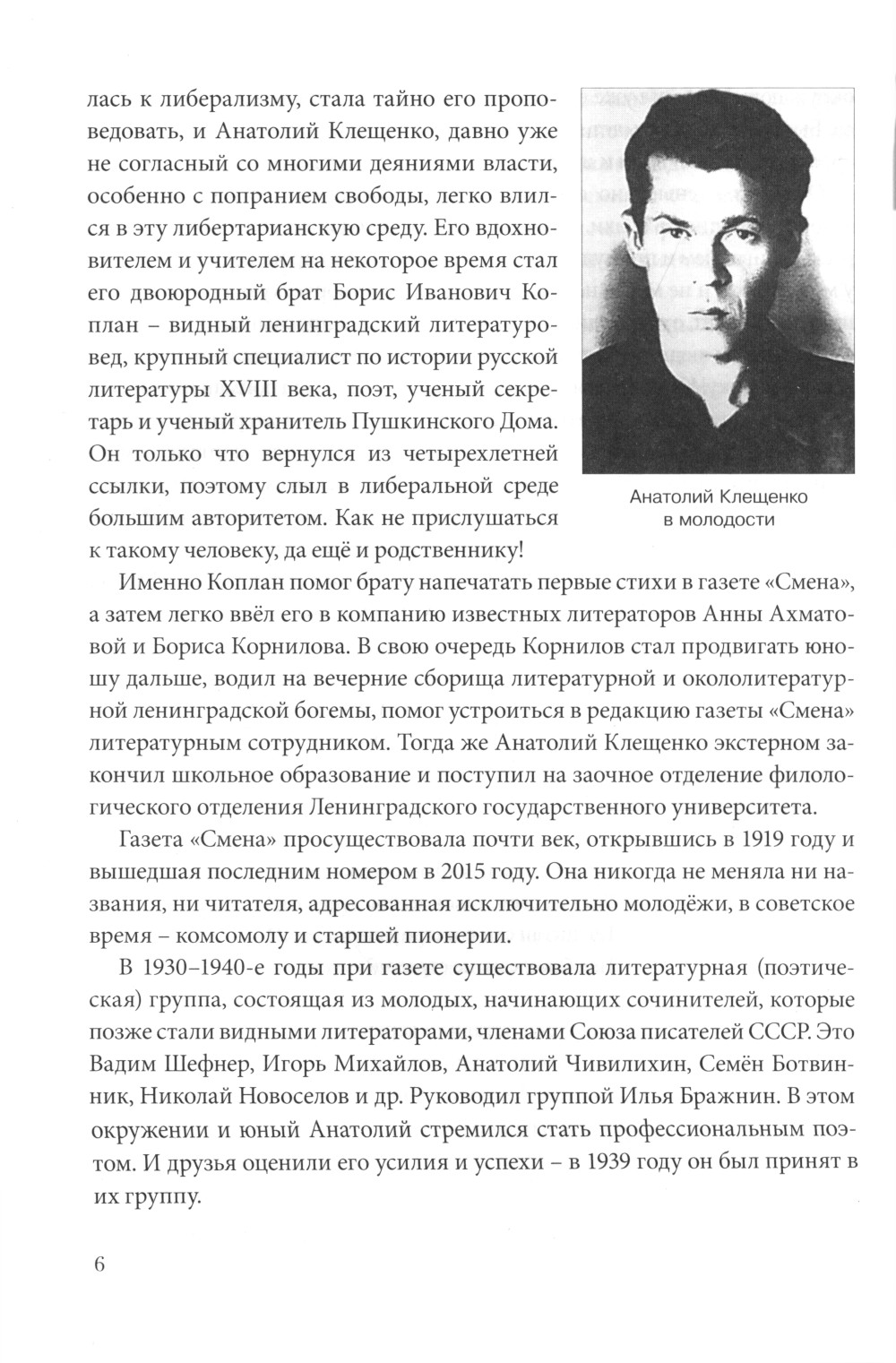 лась к либерализму, стала тайно его проповедовать, и Анатолий Клещенко, давно уже не согласный со многими деяниями власти, особенно с попранием свободы, легко влился в эту либертарианскую среду. Его вдохновителем и учителем на некоторое время стал его двоюродный брат Борис Иванович Коплан – видный ленинградский литературовед, крупный специалист по истории русской литературы XVIII века, поэт, ученый секретарь и ученый хранитель Пушкинского Дома. Он только что вернулся из четырехлетней ссылки, поэтому слыл в либеральной среде большим авторитетом. Как не прислушаться к такому человеку, да ещё и родственнику!

Анатолий Клещенко в молодости

Именно Коплан помог брату напечатать первые стихи в газете «Смена», а затем легко ввёл его в компанию известных литераторов Анны Ахматовой и Бориса Корнилова. В свою очередь Корнилов стал продвигать юношу дальше, водил на вечерние сборища литературной и окололитературной ленинградской богемы, помог устроиться в редакцию газеты «Смена» литературным сотрудником. Тогда же Анатолий Клещенко экстерном закончил школьное образование и поступил на заочное отделение филологического отделения Ленинградского государственного университета.

Газета «Смена» просуществовала почти век, открывшись в 1919 году и вышедшая последним номером в 2015 году. Она никогда не меняла ни названия, ни читателя, адресованная исключительно молодёжи, в советское время – комсомолу и старшей пионерии.

В 1930–1940-е годы при газете существовала литературная (поэтическая) группа, состоящая из молодых, начинающих сочинителей, которые позже стали видными литераторами, членами Союза писателей СССР. Это Вадим Шефнер, Игорь Михайлов, Анатолий Чивилихин, Семён Ботвинник, Николай Новоселов и др. Руководил группой Илья Бражнин. В этом окружении и юный Анатолий стремился стать профессиональным поэтом. И друзья оценили его усилия и успехи – в 1939 году он был принят в их группу.

6